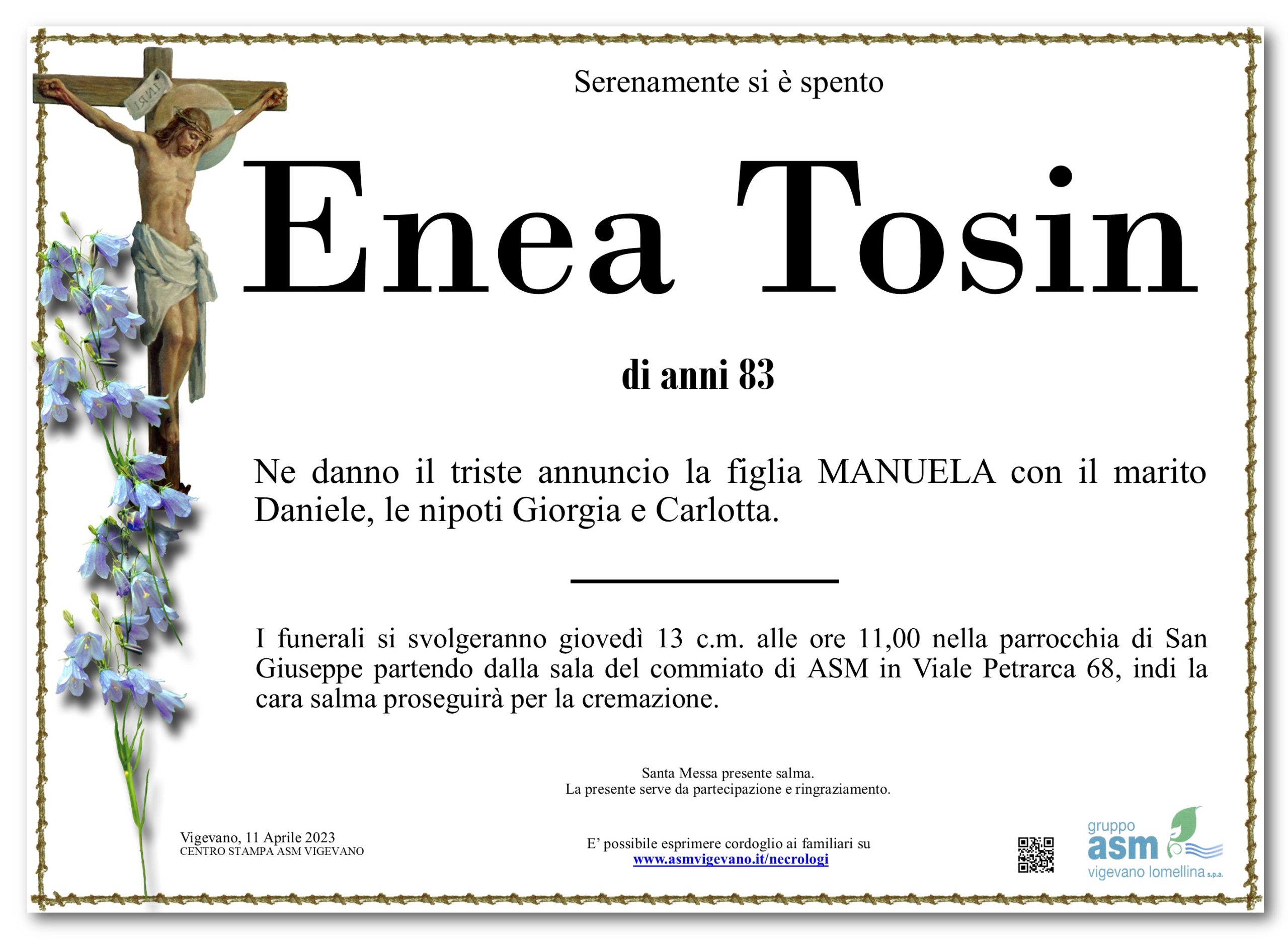 Serenamente si è spento

Enea Tosin

di anni 83

Ne danno il triste annuncio la figlia MANUELA con il marito Daniele, le nipoti Giorgia e Carlotta.

I funerali si svolgeranno giovedì 13 c.m. alle ore 11,00 nella parrocchia di San Giuseppe partendo dalla sala del commiato di ASM in Viale Petrarca 68, indi la cara salma proseguirà per la cremazione.

Santa Messa presente salma.
La presente serve da partecipazione e ringraziamento.

Vigevano, 11 Aprile 2023
CENTRO STAMPA ASM VIGEVANO

E' possibile esprimere cordoglio ai familiari su
www.asmvigevano.it/necrologi

gruppo
asm
vigevano lomellina s.p.a.